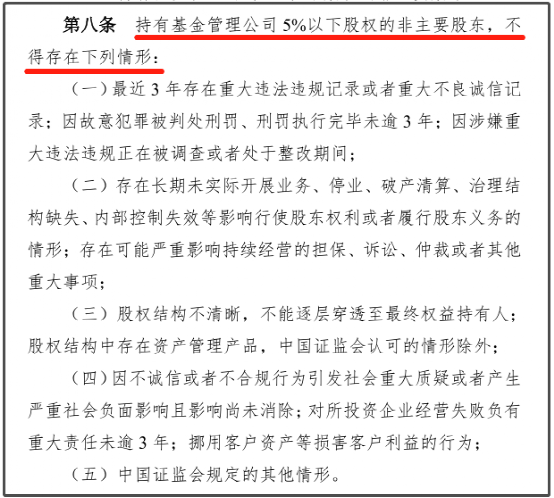 第八条 持有基金管理公司 5%以下股权的非主要股东，不得存在下列情形：

（一）最近 3 年存在重大违法违规记录或者重大不良诚信记录；因故意犯罪被判处刑罚、刑罚执行完毕未逾 3 年；因涉嫌重大违法违规正在被调查或者处于整改期间；

（二）存在长期未实际开展业务、停业、破产清算、治理结构缺失、内部控制失效等影响行使股东权利或者履行股东义务的情形；存在可能严重影响持续经营的担保、诉讼、仲裁或者其他重大事项；

（三）股权结构不清晰，不能逐层穿透至最终权益持有人；股权结构中存在资产管理产品，中国证监会认可的情形除外；

（四）因不诚信或者不合规行为引发社会重大质疑或者产生严重社会负面影响且影响尚未消除；对所投资企业经营失败负有重大责任未逾 3 年；挪用客户资产等损害客户利益的行为；

（五）中国证监会规定的其他情形。